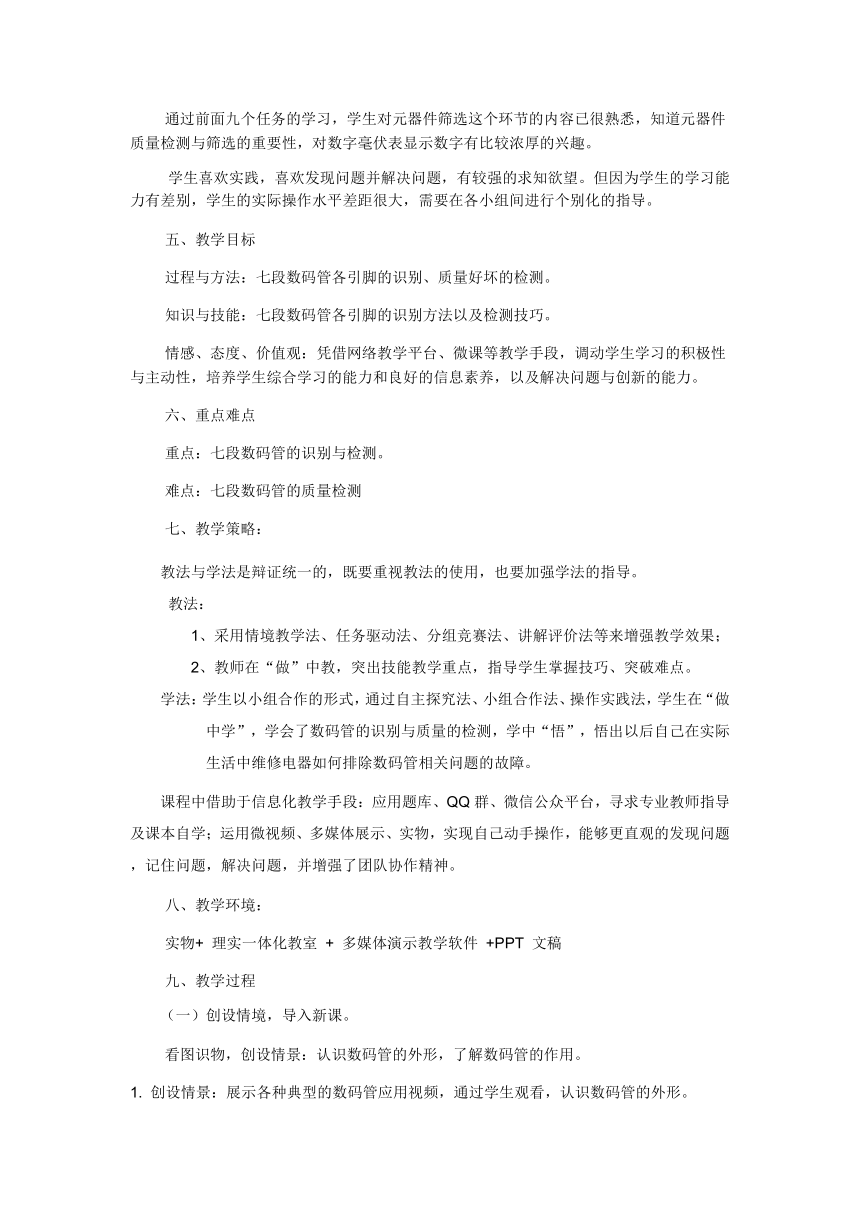 通过前面九个任务的学习，学生对元器件筛选这个环节的内容已很熟悉，知道元器件质量检测与筛选的重要性，对数字毫伏表显示数字有比较浓厚的兴趣。

学生喜欢实践，喜欢发现问题并解决问题，有较强的求知欲望。但因为学生的学习能力有差别，学生的实际操作水平差距很大，需要在各小组间进行个别化的指导。

五、教学目标

过程与方法：七段数码管各引脚的识别、质量好坏的检测。

知识与技能：七段数码管各引脚的识别方法以及检测技巧。

情感、态度、价值观：凭借网络教学平台、微课等教学手段，调动学生学习的积极性与主动性，培养学生综合学习的能力和良好的信息素养，以及解决问题与创新的能力。

六、重点难点

重点：七段数码管的识别与检测。

难点：七段数码管的质量检测

七、教学策略：

教法与学法是辩证统一的，既要重视教法的使用，也要加强学法的指导。

教法：

1、采用情境教学法、任务驱动法、分组竞赛法、讲解评价法等来增强教学效果；

2、教师在“做”中教，突出技能教学重点，指导学生掌握技巧、突破难点。

学法：学生以小组合作的形式，通过自主探究法、小组合作法、操作实践法，学生在“做中学”，学会了数码管的识别与质量的检测，学中“悟”，悟出以后自己在实际生活中维修电器如何排除数码管相关问题的故障。

课程中借助于信息化教学手段：应用题库、QQ 群、微信公众平台，寻求专业教师指导及课本自学；运用微视频、多媒体展示、实物，实现自己动手操作，能够更直观的发现问题，记住问题，解决问题，并增强了团队协作精神。

八、教学环境：

实物+ 理实一体化教室 + 多媒体演示教学软件 +PPT 文稿

九、教学过程

（一）创设情境，导入新课。

看图识物，创设情景：认识数码管的外形，了解数码管的作用。

1. 创设情景：展示各种典型的数码管应用视频，通过学生观看，认识数码管的外形。